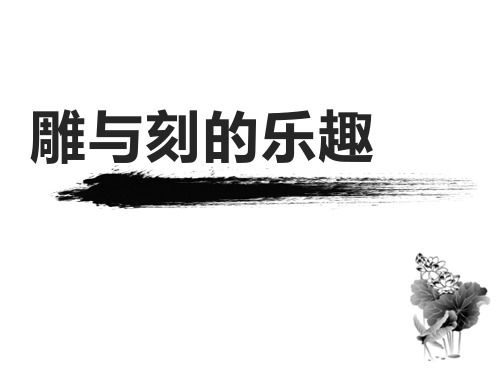 雕与刻的乐趣